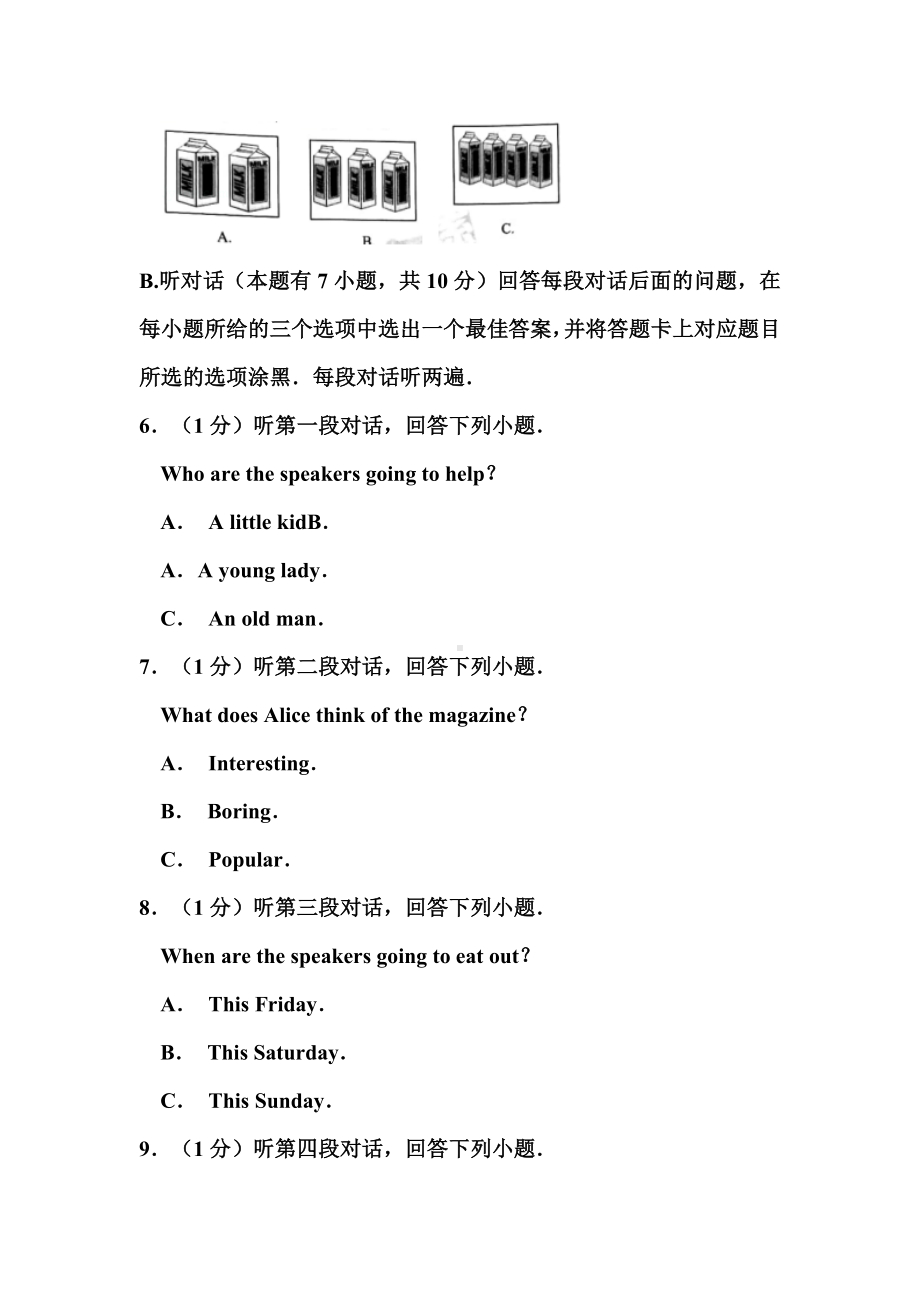 MILK MILK
A.
B
C.

B.听对话（本题有 7 小题，共 10 分）回答每段对话后面的问题，在每小题所给的三个选项中选出一个最佳答案，并将答题卡上对应题目所选的选项涂黑．每段对话听两遍．

6．（1 分）听第一段对话，回答下列小题．

Who are the speakers going to help？

A． A little kidB．

A．A young lady．

C． An old man．

7．（1 分）听第二段对话，回答下列小题．

What does Alice think of the magazine？

A． Interesting．

B． Boring．

C． Popular．

8．（1 分）听第三段对话，回答下列小题．

When are the speakers going to eat out？

A． This Friday．

B． This Saturday．

C． This Sunday．

9．（1 分）听第四段对话，回答下列小题．